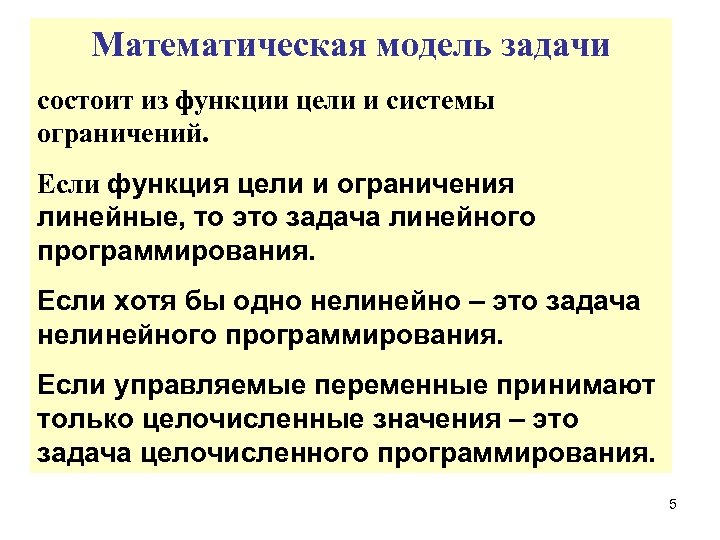 Математическая модель задачи

состоит из функции цели и системы ограничений.

Если функция цели и ограничения линейные, то это задача линейного программирования.

Если хотя бы одно нелинейно – это задача нелинейного программирования.

Если управляемые переменные принимают только целочисленные значения – это задача целочисленного программирования.

5